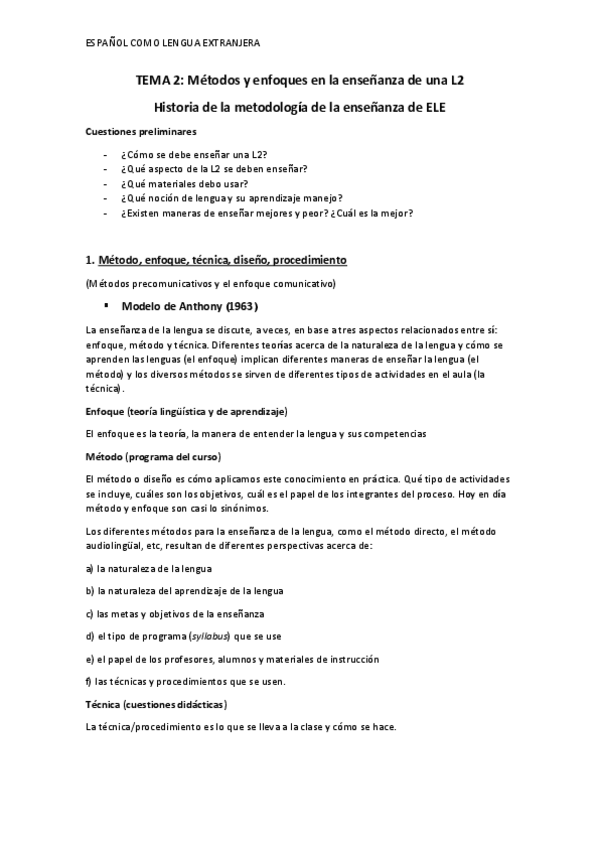 ESPAÑOL COMO LENGUA EXTRANJERA

TEMA 2: Métodos y enfoques en la enseñanza de una L2

Historia de la metodología de la enseñanza de ELE

Cuestiones preliminares

- ¿Cómo se debe enseñar una L2?
- ¿Qué aspecto de la L2 se deben enseñar?
- ¿Qué materiales debo usar?
- ¿Qué noción de lengua y su aprendizaje manejo?
- ¿Existen maneras de enseñar mejores y peor? ¿Cuál es la mejor?

1. Método, enfoque, técnica, diseño, procedimiento

(Métodos precomunicativos y el enfoque comunicativo)

▪ Modelo de Anthony (1963)

La enseñanza de la lengua se discute, a veces, en base a tres aspectos relacionados entre sí: enfoque, método y técnica. Diferentes teorías acerca de la naturaleza de la lengua y cómo se aprenden las lenguas (el enfoque) implican diferentes maneras de enseñar la lengua (el método) y los diversos métodos se sirven de diferentes tipos de actividades en el aula (la técnica).

Enfoque (teoría lingüística y de aprendizaje)

El enfoque es la teoría, la manera de entender la lengua y sus competencias

Método (programa del curso)

El método o diseño es cómo aplicamos este conocimiento en práctica. Qué tipo de actividades se incluye, cuáles son los objetivos, cuál es el papel de los integrantes del proceso. Hoy en día método y enfoque son casi lo sinónimos.

Los diferentes métodos para la enseñanza de la lengua, como el método directo, el método audiolingüal, etc, resultan de diferentes perspectivas acerca de:

a) la naturaleza de la lengua

b) la naturaleza del aprendizaje de la lengua

c) las metas y objetivos de la enseñanza

d) el tipo de programa (syllabus) que se use

e) el papel de los profesores, alumnos y materiales de instrucción

f) las técnicas y procedimientos que se usen.

Técnica (cuestiones didácticas)

La técnica/procedimiento es lo que se lleva a la clase y cómo se hace.